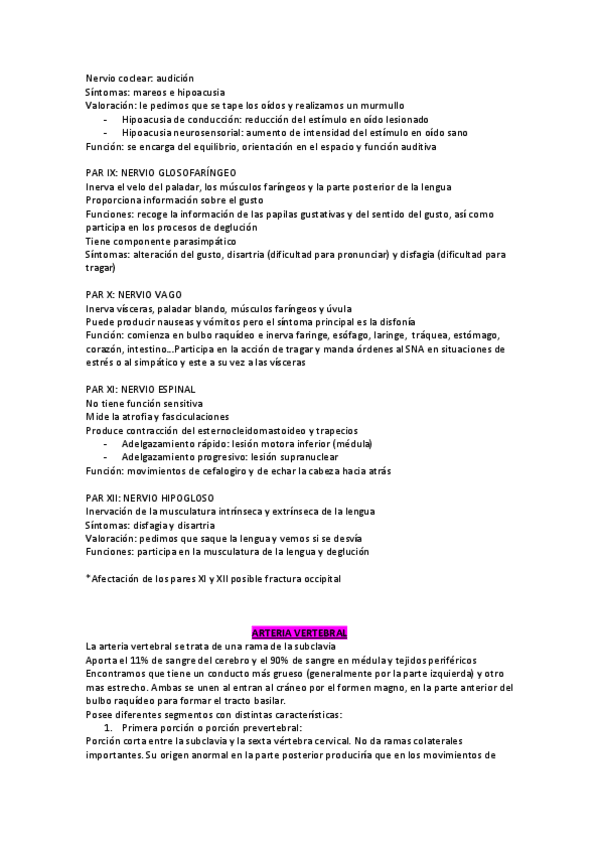 Nervio coclear: audición
Síntomas: mareos e hipoacusia
Valoración: le pedimos que se tape los oídos y realizamos un murmullo
- Hipoacusia de conducción: reducción del estímulo en oído lesionado
- Hipoacusia neurosensorial: aumento de intensidad del estímulo en oído sano
Función: se encarga del equilibrio, orientación en el espacio y función auditiva

PAR IX: NERVIO GLOSOFARÍNGEO
Inerva el velo del paladar, los músculos faríngeos y la parte posterior de la lengua
Proporciona información sobre el gusto
Funciones: recoge la información de las papilas gustativas y del sentido del gusto, así como participa en los procesos de deglución
Tiene componente parasimpático
Síntomas: alteración del gusto, disartria (dificultad para pronunciar) y disfagia (dificultad para tragar)

PAR X: NERVIO VAGO
Inerva vísceras, paladar blando, músculos faríngeos y úvula
Puede producir nauseas y vómitos pero el síntoma principal es la disfonía
Función: comienza en bulbo raquídeo e inerva faringe, esófago, laringe, tráquea, estómago, corazón, intestino...Participa en la acción de tragar y manda órdenes al SNA en situaciones de estrés o al simpático y este a su vez a las vísceras

PAR XI: NERVIO ESPINAL
No tiene función sensitiva
Mide la atrofia y fasciculaciones
Produce contracción del esternocleidomastoideo y trapecios
- Adelgazamiento rápido: lesión motora inferior (médula)
- Adelgazamiento progresivo: lesión supranuclear
Función: movimientos de cefalogiro y de echar la cabeza hacia atrás

PAR XII: NERVIO HIPOGLOSO
Inervación de la musculatura intrínseca y extrínseca de la lengua
Síntomas: disfagia y disartria
Valoración: pedimos que saque la lengua y vemos si se desvía
Funciones: participa en la musculatura de la lengua y deglución

*Afectación de los pares XI y XII posible fractura occipital

ARTERIA VERTEBRAL
La arteria vertebral se trata de una rama de la subclavia
Aporta el 11% de sangre del cerebro y el 90% de sangre en médula y tejidos periféricos
Encontramos que tiene un conducto más grueso (generalmente por la parte izquierda) y otro mas estrecho. Ambas se unen al entran al cráneo por el formen magno, en la parte anterior del bulbo raquídeo para formar el tracto basilar.
Posee diferentes segmentos con distintas características:
1. Primera porción o porción prevertebral:
Porción corta entre la subclavia y la sexta vértebra cervical. No da ramas colaterales importantes. Su origen anormal en la parte posterior produciría que en los movimientos de